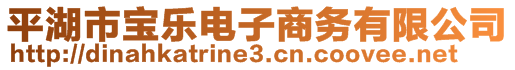 平湖市宝乐电子商务有限公司
http://dinahkatrine3.cn.coovee.net